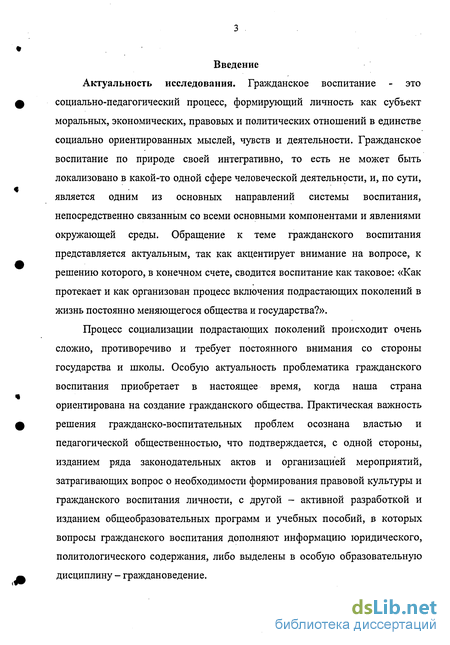 3

Введение

Актуальность исследования. Гражданское воспитание - это социально-педагогический процесс, формирующий личность как субъект моральных, экономических, правовых и политических отношений в единстве социально ориентированных мыслей, чувств и деятельности. Гражданское воспитание по природе своей интегративно, то есть не может быть локализовано в какой-то одной сфере человеческой деятельности, и, по сути, является одним из основных направлений системы воспитания, непосредственно связанным со всеми основными компонентами и явлениями окружающей среды. Обращение к теме гражданского воспитания представляется актуальным, так как акцентирует внимание на вопросе, к решению которого, в конечном счете, сводится воспитание как таковое: «Как протекает и как организован процесс включения подрастающих поколений в жизнь постоянно меняющегося общества и государства?».

Процесс социализации подрастающих поколений происходит очень сложно, противоречиво и требует постоянного внимания со стороны государства и школы. Особую актуальность проблематика гражданского воспитания приобретает в настоящее время, когда наша страна ориентирована на создание гражданского общества. Практическая важность решения гражданско-воспитательных проблем осознана властью и педагогической общественностью, что подтверждается, с одной стороны, изданием ряда законодательных актов и организацией мероприятий, затрагивающих вопрос о необходимости формирования правовой культуры и гражданского воспитания личности, с другой – активной разработкой и изданием общеобразовательных программ и учебных пособий, в которых вопросы гражданского воспитания дополняют информацию юридического, политологического содержания, либо выделены в особую образовательную дисциплину – граждановедение.

dsLib.net
библиотека диссертаций